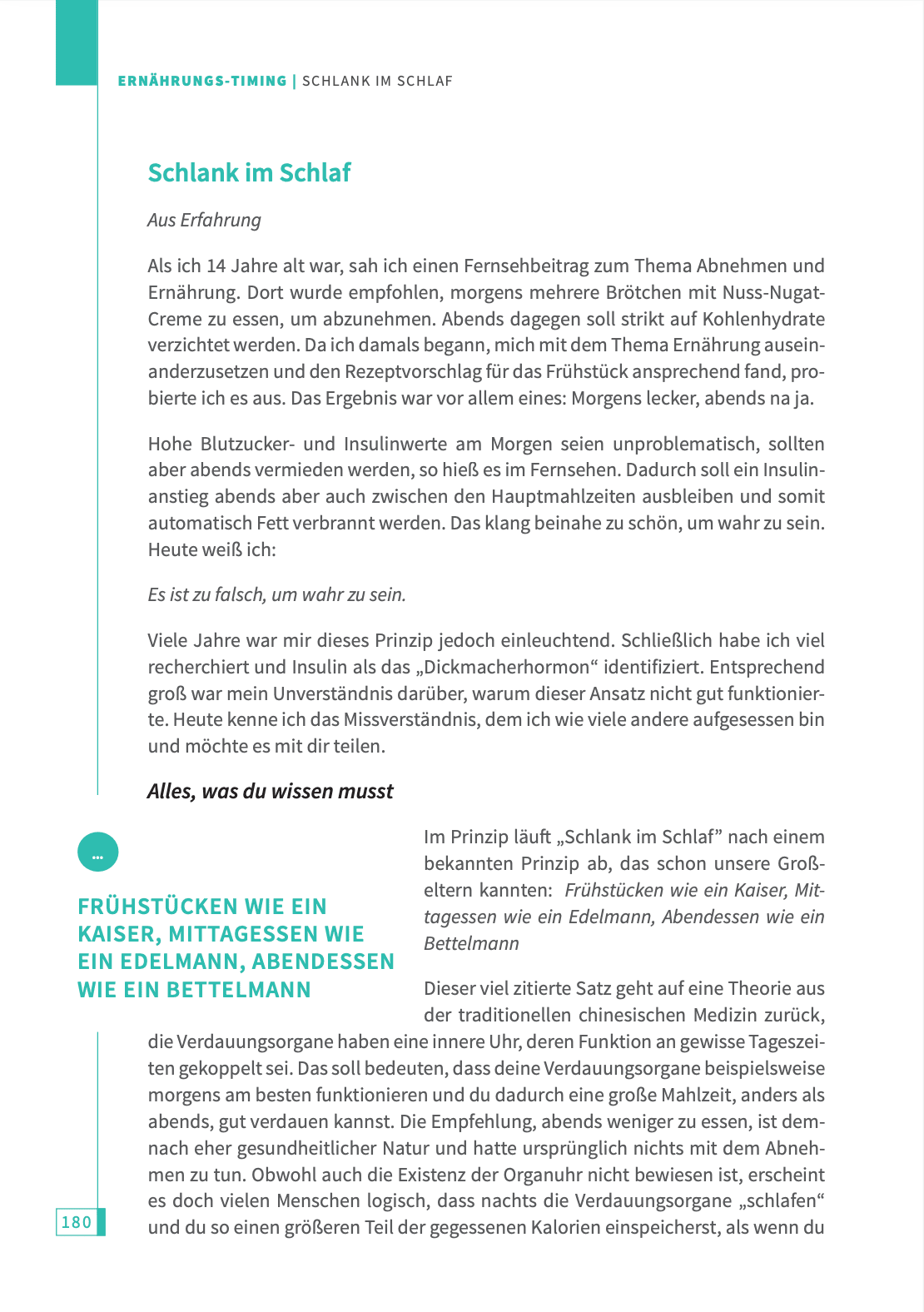 ERNÄHRUNGS-TIMING | SCHLANK IM SCHLAF

Schlank im Schlaf

Aus Erfahrung

Als ich 14 Jahre alt war, sah ich einen Fernsehbeitrag zum Thema Abnehmen und Ernährung. Dort wurde empfohlen, morgens mehrere Brötchen mit Nuss-Nugat-Creme zu essen, um abzunehmen. Abends dagegen soll strikt auf Kohlenhydrate verzichtet werden. Da ich damals begann, mich mit dem Thema Ernährung auseinanderzusetzen und den Rezeptvorschlag für das Frühstück ansprechend fand, probierte ich es aus. Das Ergebnis war vor allem eines: Morgens lecker, abends na ja.

Hohe Blutzucker- und Insulinwerte am Morgen seien unproblematisch, sollten aber abends vermieden werden, so hieß es im Fernsehen. Dadurch soll ein Insulinanstieg abends aber auch zwischen den Hauptmahlzeiten ausbleiben und somit automatisch Fett verbrannt werden. Das klang beinahe zu schön, um wahr zu sein. Heute weiß ich:

Es ist zu falsch, um wahr zu sein.

Viele Jahre war mir dieses Prinzip jedoch einleuchtend. Schließlich habe ich viel recherchiert und Insulin als das „Dickmacherhormon“ identifiziert. Entsprechend groß war mein Unverständnis darüber, warum dieser Ansatz nicht gut funktionierte. Heute kenne ich das Missverständnis, dem ich wie viele andere aufgesessen bin und möchte es mit dir teilen.

Alles, was du wissen musst

...

FRÜHSTÜCKEN WIE EIN KAISER, MITTAGESSEN WIE EIN EDELMANN, ABENDESSEN WIE EIN BETTELMANN

Im Prinzip läuft „Schlank im Schlaf” nach einem bekannten Prinzip ab, das schon unsere Großeltern kannten: Frühstücken wie ein Kaiser, Mittagessen wie ein Edelmann, Abendessen wie ein Bettelmann

Dieser viel zitierte Satz geht auf eine Theorie aus der traditionellen chinesischen Medizin zurück, die Verdauungsorgane haben eine innere Uhr, deren Funktion an gewisse Tageszeiten gekoppelt sei. Das soll bedeuten, dass deine Verdauungsorgane beispielsweise morgens am besten funktionieren und du dadurch eine große Mahlzeit, anders als abends, gut verdauen kannst. Die Empfehlung, abends weniger zu essen, ist demnach eher gesundheitlicher Natur und hatte ursprünglich nichts mit dem Abnehmen zu tun. Obwohl auch die Existenz der Organuhr nicht bewiesen ist, erscheint es doch vielen Menschen logisch, dass nachts die Verdauungsorgane „schlafen“ und du so einen größeren Teil der gegessenen Kalorien einspeicherst, als wenn du

180